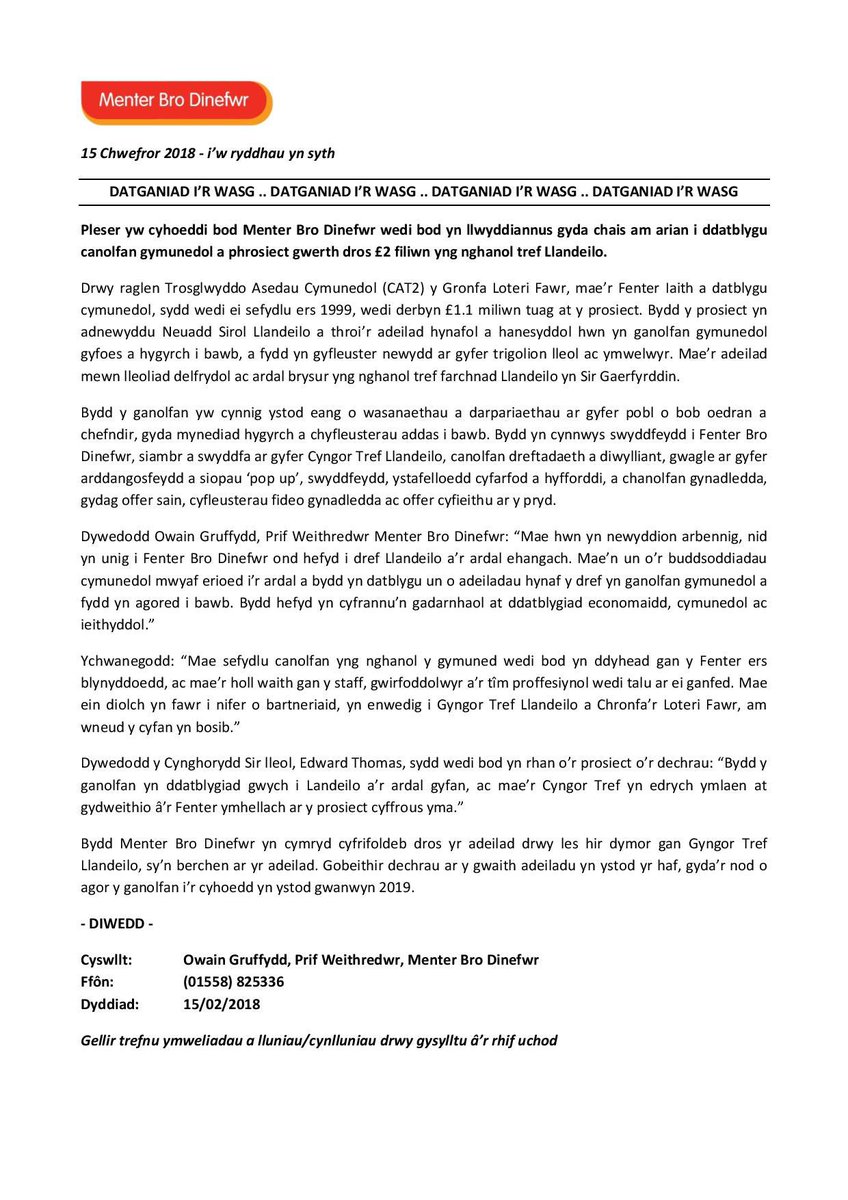 Menter Bro Dinefwr

15 Chwefror 2018 - i'w ryddhau yn syth

DATGANIAD I'R WASG .. DATGANIAD I'R WASG .. DATGANIAD I'R WASG .. DATGANIAD I'R WASG

Pleser yw cyhoeddi bod Menter Bro Dinefwr wedi bod yn llwyddiannus gyda chais am arian i ddatblygu canolfan gymunedol a phrosiect gwerth dros £2 filiwn yng nghanol tref Llandeilo.

Drwy raglen Trosglwyddo Asedau Cymunedol (CAT2) y Gronfa Loteri Fawr, mae'r Fenter Iaith a datblygu cymunedol, sydd wedi ei sefydlu ers 1999, wedi derbyn £1.1 miliwn tuag at y prosiect. Bydd y prosiect yn adnewyddu Neuadd Sirol Llandeilo a throi'r adeilad hynafol a hanesyddol hwn yn ganolfan gymunedol gyfoes a hygyrch i bawb, a fydd yn gyfleuster newydd ar gyfer trigolion lleol ac ymwelwyr. Mae'r adeilad mewn lleoliad delfrydol ac ardal brysur yng nghanol tref farchnad Llandeilo yn Sir Gaerfyrddin.

Bydd y ganolfan yw cynnig ystod eang o wasanaethau a darpariaethau ar gyfer pobl o bob oedran a chefndir, gyda mynediad hygyrch a chyfleusterau addas i bawb. Bydd yn cynnwys swyddfeydd i Fenter Bro Dinefwr, siambr a swyddfa ar gyfer Cyngor Tref Llandeilo, canolfan dreftadaeth a diwylliant, gwagle ar gyfer arddangosfeydd a siopau 'pop up', swyddfeydd, ystafelloedd cyfarfod a hyfforddi, a chanolfan gynadledda, gydag offer sain, cyfleusterau fideo gynadledda ac offer cyfieithu ar y pryd.

Dywedodd Owain Gruffydd, Prif Weithredwr Menter Bro Dinefwr: "Mae hwn yn newyddion arbennig, nid yn unig i Fenter Bro Dinefwr ond hefyd i dref Llandeilo a'r ardal ehangach. Mae'n un o'r buddsoddiadau cymunedol mwyaf erioed i'r ardal a bydd yn datblygu un o adeiladau hynaf y dref yn ganolfan gymunedol a fydd yn agored i bawb. Bydd hefyd yn cyfrannu'n gadarnhaol at ddatblygiad economaidd, cymunedol ac ieithyddol."

Ychwanegodd: "Mae sefydlu canolfan yng nghanol y gymuned wedi bod yn ddyhead gan y Fenter ers blynyddoedd, ac mae'r holl waith gan y staff, gwirfoddolwyr a'r tîm proffesiynol wedi talu ar ei ganfed. Mae ein diolch yn fawr i nifer o bartneriaid, yn enwedig i Gyngor Tref Llandeilo a Chronfa'r Loteri Fawr, am wneud y cyfan yn bosib."

Dywedodd y Cynghorydd Sir lleol, Edward Thomas, sydd wedi bod yn rhan o'r prosiect o'r dechrau: "Bydd y ganolfan yn ddatblygiad gwych i Landeilo a'r ardal gyfan, ac mae'r Cyngor Tref yn edrych ymlaen at gydweithio â'r Fenter ymhellach ar y prosiect cyffrous yma."

Bydd Menter Bro Dinefwr yn cymryd cyfrifoldeb dros yr adeilad drwy les hir dymor gan Gyngor Tref Llandeilo, sy'n berchen ar yr adeilad. Gobeithir dechrau ar y gwaith adeiladu yn ystod yr haf, gyda'r nod o agor y ganolfan i'r cyhoedd yn ystod gwanwyn 2019.

- DIWEDD -

Cyswllt: Owain Gruffydd, Prif Weithredwr, Menter Bro Dinefwr
Ffôn: (01558) 825336
Dyddiad: 15/02/2018

Gellir trefnu ymweliadau a lluniau/cynlluniau drwy gysylltu â'r rhif uchod